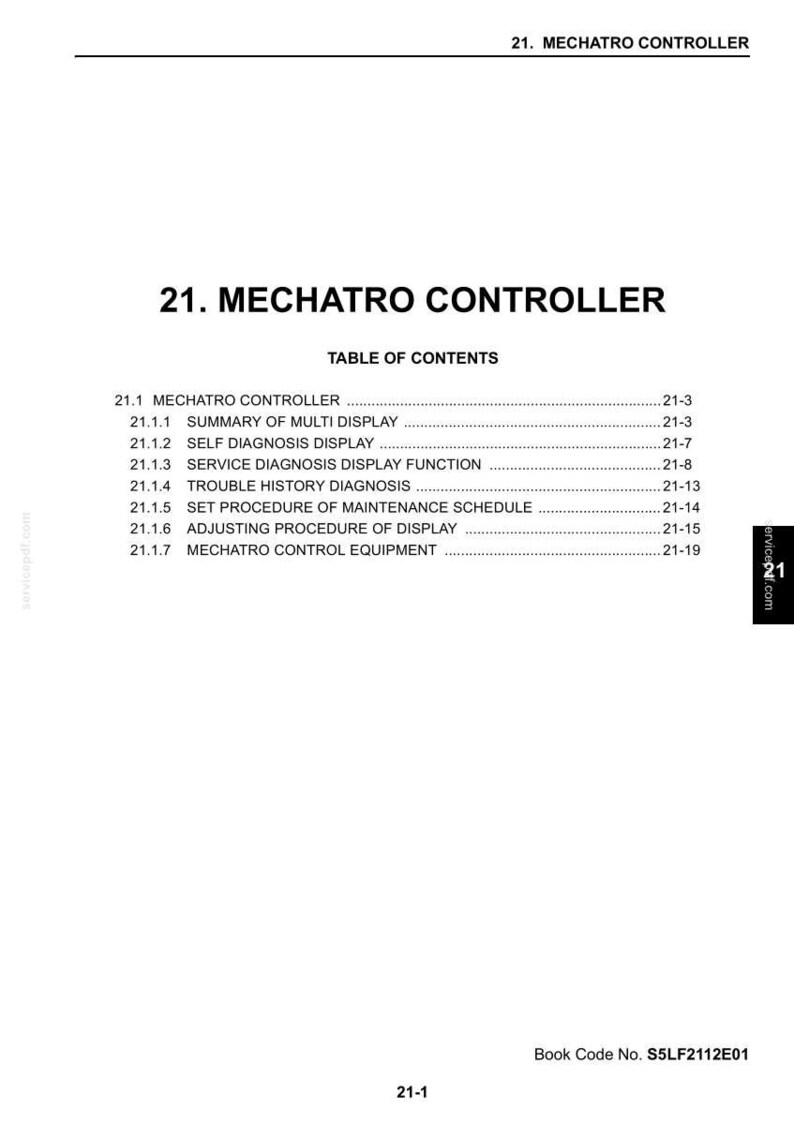 21. MECHATRO CONTROLLER

21. MECHATRO CONTROLLER

TABLE OF CONTENTS

21.1 MECHATRO CONTROLLER 21-3
21.1.1 SUMMARY OF MULTI DISPLAY 21-3
21.1.2 SELF DIAGNOSIS DISPLAY 21-7
21.1.3 SERVICE DIAGNOSIS DISPLAY FUNCTION 21-8
21.1.4 TROUBLE HISTORY DIAGNOSIS 21-13
21.1.5 SET PROCEDURE OF MAINTENANCE SCHEDULE 21-14
21.1.6 ADJUSTING PROCEDURE OF DISPLAY 21-15
21.1.7 MECHATRO CONTROL EQUIPMENT 21-19

21

Book Code No. S5LF2112E01

21-1

servicepdf.com